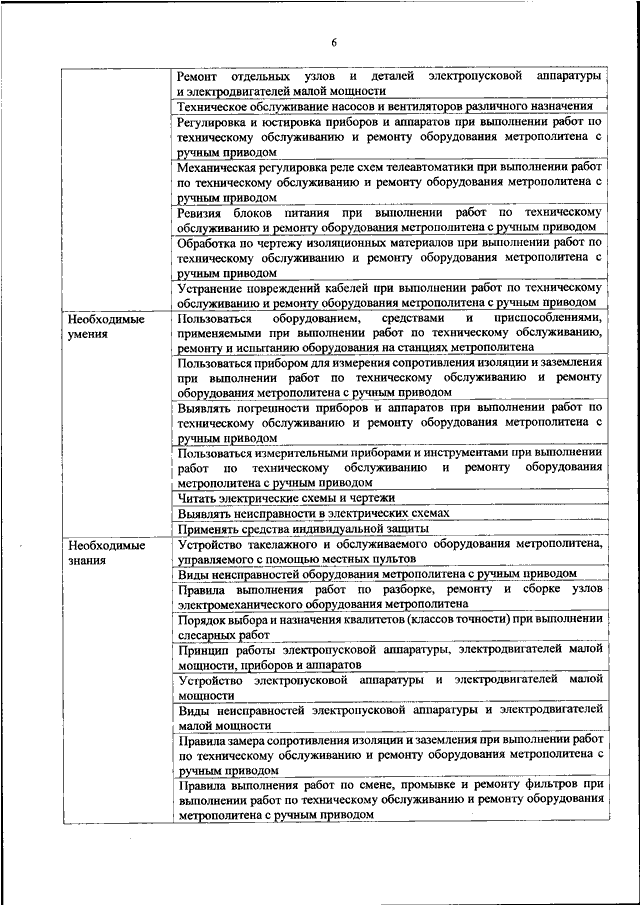 6

| | |
|---|---|
| | Ремонт отдельных узлов и деталей электропусковой аппаратуры и электродвигателей малой мощности |
| | Техническое обслуживание насосов и вентиляторов различного назначения |
| | Регулировка и юстировка приборов и аппаратов при выполнении работ по техническому обслуживанию и ремонту оборудования метрополитена с ручным приводом |
| | Механическая регулировка реле схем телеавтоматики при выполнении работ по техническому обслуживанию и ремонту оборудования метрополитена с ручным приводом |
| | Ревизия блоков питания при выполнении работ по техническому обслуживанию и ремонту оборудования метрополитена с ручным приводом |
| | Обработка по чертежу изоляционных материалов при выполнении работ по техническому обслуживанию и ремонту оборудования метрополитена с ручным приводом |
| | Устранение повреждений кабелей при выполнении работ по техническому обслуживанию и ремонту оборудования метрополитена с ручным приводом |
| Необходимые умения | Пользоваться оборудованием, средствами и приспособлениями, применяемыми при выполнении работ по техническому обслуживанию, ремонту и испытанию оборудования на станциях метрополитена |
| | Пользоваться прибором для измерения сопротивления изоляции и заземления при выполнении работ по техническому обслуживанию и ремонту оборудования метрополитена с ручным приводом |
| | Выявлять погрешности приборов и аппаратов при выполнении работ по техническому обслуживанию и ремонту оборудования метрополитена с ручным приводом |
| | Пользоваться измерительными приборами и инструментами при выполнении работ по техническому обслуживанию и ремонту оборудования метрополитена с ручным приводом |
| | Читать электрические схемы и чертежи |
| | Выявлять неисправности в электрических схемах |
| | Применять средства индивидуальной защиты |
| Необходимые знания | Устройство такелажного и обслуживаемого оборудования метрополитена, управляемого с помощью местных пультов |
| | Виды неисправностей оборудования метрополитена с ручным приводом |
| | Правила выполнения работ по разборке, ремонту и сборке узлов электромеханического оборудования метрополитена |
| | Порядок выбора и назначения квалитетов (классов точности) при выполнении слесарных работ |
| | Принцип работы электропусковой аппаратуры, электродвигателей малой мощности, приборов и аппаратов |
| | Устройство электропусковой аппаратуры и электродвигателей малой мощности |
| | Виды неисправностей электропусковой аппаратуры и электродвигателей малой мощности |
| | Правила замера сопротивления изоляции и заземления при выполнении работ по техническому обслуживанию и ремонту оборудования метрополитена с ручным приводом |
| | Правила выполнения работ по смене, промывке и ремонту фильтров при выполнении работ по техническому обслуживанию и ремонту оборудования метрополитена с ручным приводом |